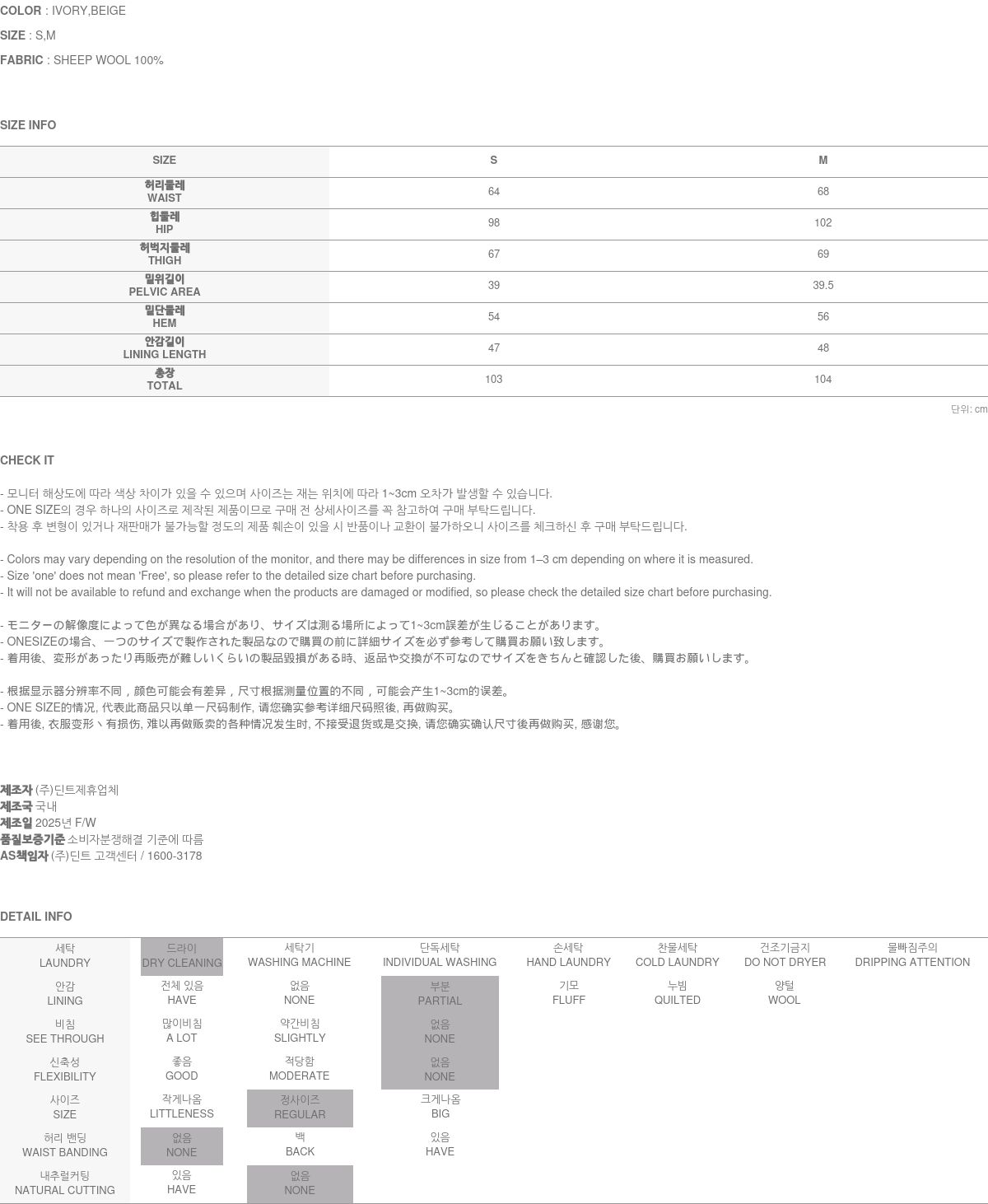 COLOR : IVORY,BEIGE

SIZE : S,M

FABRIC : SHEEP WOOL 100%

SIZE INFO

| SIZE | S | M |
|---|---|---|
| 허리둘레 WAIST | 64 | 68 |
| 힙둘레 HIP | 98 | 102 |
| 허벅지둘레 THIGH | 67 | 69 |
| 밑위길이 PELVIC AREA | 39 | 39.5 |
| 밑단둘레 HEM | 54 | 56 |
| 안감길이 LINING LENGTH | 47 | 48 |
| 총장 TOTAL | 103 | 104 |

단위: cm

CHECK IT

- 모니터 해상도에 따라 색상 차이가 있을 수 있으며 사이즈는 재는 위치에 따라 1~3cm 오차가 발생할 수 있습니다.
- ONE SIZE의 경우 하나의 사이즈로 제작된 제품이므로 구매 전 상세사이즈를 꼭 참고하여 구매 부탁드립니다.
- 착용 후 변형이 있거나 재판매가 불가능할 정도의 제품 훼손이 있을 시 반품이나 교환이 불가하오니 사이즈를 체크하신 후 구매 부탁드립니다.

- Colors may vary depending on the resolution of the monitor, and there may be differences in size from 1–3 cm depending on where it is measured.
- Size 'one' does not mean 'Free', so please refer to the detailed size chart before purchasing.
- It will not be available to refund and exchange when the products are damaged or modified, so please check the detailed size chart before purchasing.

- モニターの解像度によって色が異なる場合があり、サイズは測る場所によって1~3cm誤差が生じることがあります。
- ONESIZEの場合、一つのサイズで製作された製品なので購買の前に詳細サイズを必ず参考して購買お願い致します。
- 着用後、変形があったり再販売が難しいくらいの製品毀損がある時、返品や交換が不可なのでサイズをきちんと確認した後、購買お願いします。

- 根据显示器分辨率不同，颜色可能会有差异，尺寸根据测量位置的不同，可能会产生1~3cm的误差。
- ONE SIZE的情况, 代表此商品只以单一尺码制作, 请您确实参考详细尺码照後, 再做购买。
- 着用後, 衣服变形丶有损伤, 难以再做贩卖的各种情况发生时, 不接受退货或是交换, 请您确实确认尺寸後再做购买, 感谢您。

제조자 (주)딘트제휴업체
제조국 국내
제조일 2025년 F/W
품질보증기준 소비자분쟁해결 기준에 따름
AS책임자 (주)딘트 고객센터 / 1600-3178

DETAIL INFO

| 세탁 LAUNDRY | 드라이 DRY CLEANING | 세탁기 WASHING MACHINE | 단독세탁 INDIVIDUAL WASHING | 손세탁 HAND LAUNDRY | 찬물세탁 COLD LAUNDRY | 건조기금지 DO NOT DRYER | 물빠짐주의 DRIPPING ATTENTION |
|---|---|---|---|---|---|---|---|
| 안감 LINING | 전체 있음 HAVE | 없음 NONE | 부분 PARTIAL | 기모 FLUFF | 누빔 QUILTED | 양털 WOOL | |
| 비침 SEE THROUGH | 많이비침 A LOT | 약간비침 SLIGHTLY | 없음 NONE | | | | |
| 신축성 FLEXIBILITY | 좋음 GOOD | 적당함 MODERATE | 없음 NONE | | | | |
| 사이즈 SIZE | 작게나옴 LITTLENESS | 정사이즈 REGULAR | 크게나옴 BIG | | | | |
| 허리 밴딩 WAIST BANDING | 없음 NONE | 백 BACK | 있음 HAVE | | | | |
| 내추럴커팅 NATURAL CUTTING | 있음 HAVE | 없음 NONE | | | | | |